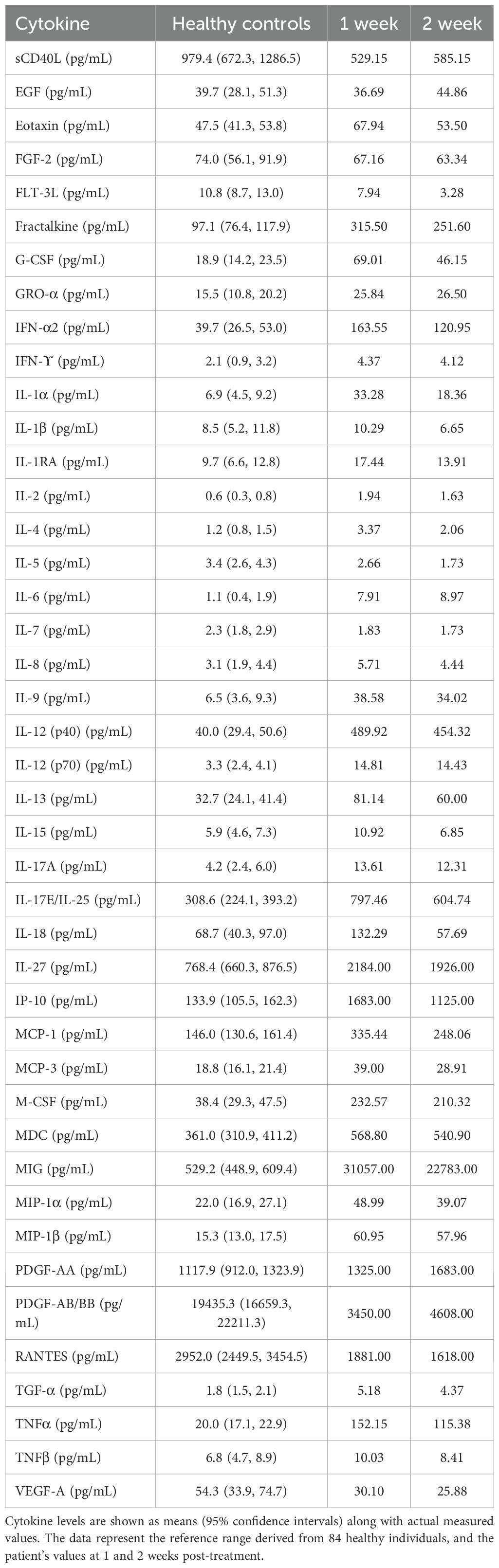 | Cytokine | Healthy controls | 1 week | 2 week |
|---|---|---|---|
| sCD40L (pg/mL) | 979.4 (672.3, 1286.5) | 529.15 | 585.15 |
| EGF (pg/mL) | 39.7 (28.1, 51.3) | 36.69 | 44.86 |
| Eotaxin (pg/mL) | 47.5 (41.3, 53.8) | 67.94 | 53.50 |
| FGF-2 (pg/mL) | 74.0 (56.1, 91.9) | 67.16 | 63.34 |
| FLT-3L (pg/mL) | 10.8 (8.7, 13.0) | 7.94 | 3.28 |
| Fractalkine (pg/mL) | 97.1 (76.4, 117.9) | 315.50 | 251.60 |
| G-CSF (pg/mL) | 18.9 (14.2, 23.5) | 69.01 | 46.15 |
| GRO-α (pg/mL) | 15.5 (10.8, 20.2) | 25.84 | 26.50 |
| IFN-α2 (pg/mL) | 39.7 (26.5, 53.0) | 163.55 | 120.95 |
| IFN-ϒ (pg/mL) | 2.1 (0.9, 3.2) | 4.37 | 4.12 |
| IL-1α (pg/mL) | 6.9 (4.5, 9.2) | 33.28 | 18.36 |
| IL-1β (pg/mL) | 8.5 (5.2, 11.8) | 10.29 | 6.65 |
| IL-1RA (pg/mL) | 9.7 (6.6, 12.8) | 17.44 | 13.91 |
| IL-2 (pg/mL) | 0.6 (0.3, 0.8) | 1.94 | 1.63 |
| IL-4 (pg/mL) | 1.2 (0.8, 1.5) | 3.37 | 2.06 |
| IL-5 (pg/mL) | 3.4 (2.6, 4.3) | 2.66 | 1.73 |
| IL-6 (pg/mL) | 1.1 (0.4, 1.9) | 7.91 | 8.97 |
| IL-7 (pg/mL) | 2.3 (1.8, 2.9) | 1.83 | 1.73 |
| IL-8 (pg/mL) | 3.1 (1.9, 4.4) | 5.71 | 4.44 |
| IL-9 (pg/mL) | 6.5 (3.6, 9.3) | 38.58 | 34.02 |
| IL-12 (p40) (pg/mL) | 40.0 (29.4, 50.6) | 489.92 | 454.32 |
| IL-12 (p70) (pg/mL) | 3.3 (2.4, 4.1) | 14.81 | 14.43 |
| IL-13 (pg/mL) | 32.7 (24.1, 41.4) | 81.14 | 60.00 |
| IL-15 (pg/mL) | 5.9 (4.6, 7.3) | 10.92 | 6.85 |
| IL-17A (pg/mL) | 4.2 (2.4, 6.0) | 13.61 | 12.31 |
| IL-17E/IL-25 (pg/mL) | 308.6 (224.1, 393.2) | 797.46 | 604.74 |
| IL-18 (pg/mL) | 68.7 (40.3, 97.0) | 132.29 | 57.69 |
| IL-27 (pg/mL) | 768.4 (660.3, 876.5) | 2184.00 | 1926.00 |
| IP-10 (pg/mL) | 133.9 (105.5, 162.3) | 1683.00 | 1125.00 |
| MCP-1 (pg/mL) | 146.0 (130.6, 161.4) | 335.44 | 248.06 |
| MCP-3 (pg/mL) | 18.8 (16.1, 21.4) | 39.00 | 28.91 |
| M-CSF (pg/mL) | 38.4 (29.3, 47.5) | 232.57 | 210.32 |
| MDC (pg/mL) | 361.0 (310.9, 411.2) | 568.80 | 540.90 |
| MIG (pg/mL) | 529.2 (448.9, 609.4) | 31057.00 | 22783.00 |
| MIP-1α (pg/mL) | 22.0 (16.9, 27.1) | 48.99 | 39.07 |
| MIP-1β (pg/mL) | 15.3 (13.0, 17.5) | 60.95 | 57.96 |
| PDGF-AA (pg/mL) | 1117.9 (912.0, 1323.9) | 1325.00 | 1683.00 |
| PDGF-AB/BB (pg/mL) | 19435.3 (16659.3, 22211.3) | 3450.00 | 4608.00 |
| RANTES (pg/mL) | 2952.0 (2449.5, 3454.5) | 1881.00 | 1618.00 |
| TGF-α (pg/mL) | 1.8 (1.5, 2.1) | 5.18 | 4.37 |
| TNFα (pg/mL) | 20.0 (17.1, 22.9) | 152.15 | 115.38 |
| TNFβ (pg/mL) | 6.8 (4.7, 8.9) | 10.03 | 8.41 |
| VEGF-A (pg/mL) | 54.3 (33.9, 74.7) | 30.10 | 25.88 |

Cytokine levels are shown as means (95% confidence intervals) along with actual measured values. The data represent the reference range derived from 84 healthy individuals, and the patient's values at 1 and 2 weeks post-treatment.